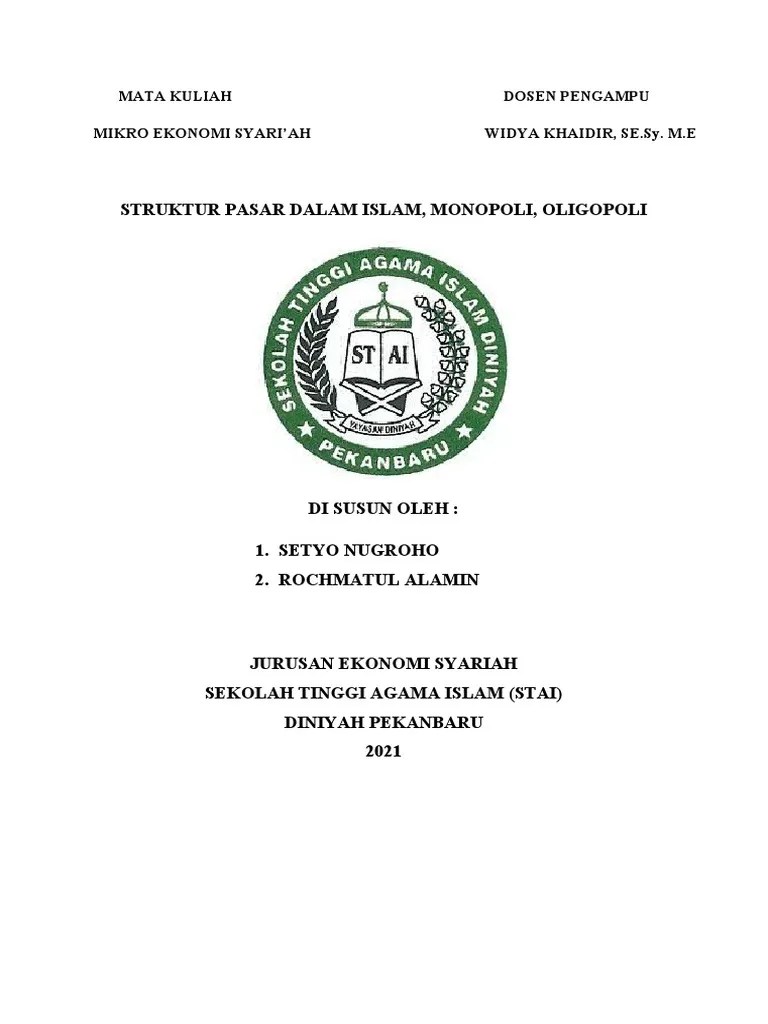 MATA KULIAH

MIKRO EKONOMI SYARI'AH

DOSEN PENGAMPU

WIDYA KHAIDIR, SE.Sy. M.E

STRUKTUR PASAR DALAM ISLAM, MONOPOLI, OLIGOPOLI

SEKOLAH TINGGI AGAMA ISLAM DINIYAH

ST AI

YAYASAN DINIYAH

PEKANBARU

DI SUSUN OLEH :

1. SETYO NUGROHO
2. ROCHMATUL ALAMIN

JURUSAN EKONOMI SYARIAH
SEKOLAH TINGGI AGAMA ISLAM (STAI)
DINIYAH PEKANBARU
2021